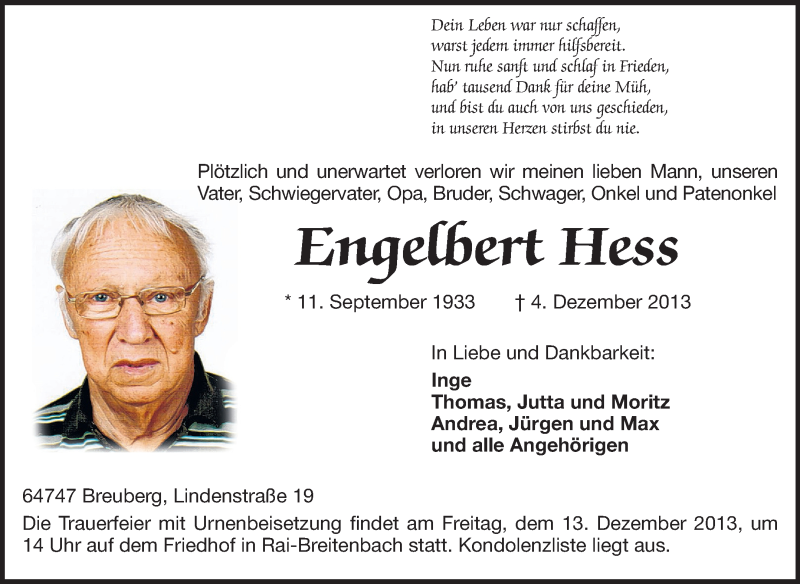 Dein Leben war nur schaffen,
warst jedem immer hilfsbereit.
Nun ruhe sanft und schlaf in Frieden,
hab' tausend Dank für deine Müh,
und bist du auch von uns geschieden,
in unseren Herzen stirbst du nie.

Plötzlich und unerwartet verloren wir meinen lieben Mann, unseren Vater, Schwiegervater, Opa, Bruder, Schwager, Onkel und Patenonkel

Engelbert Hess

* 11. September 1933 † 4. Dezember 2013

In Liebe und Dankbarkeit:
Inge
Thomas, Jutta und Moritz
Andrea, Jürgen und Max
und alle Angehörigen

64747 Breuberg, Lindenstraße 19

Die Trauerfeier mit Urnenbeisetzung findet am Freitag, dem 13. Dezember 2013, um 14 Uhr auf dem Friedhof in Rai-Breitenbach statt. Kondolenzliste liegt aus.